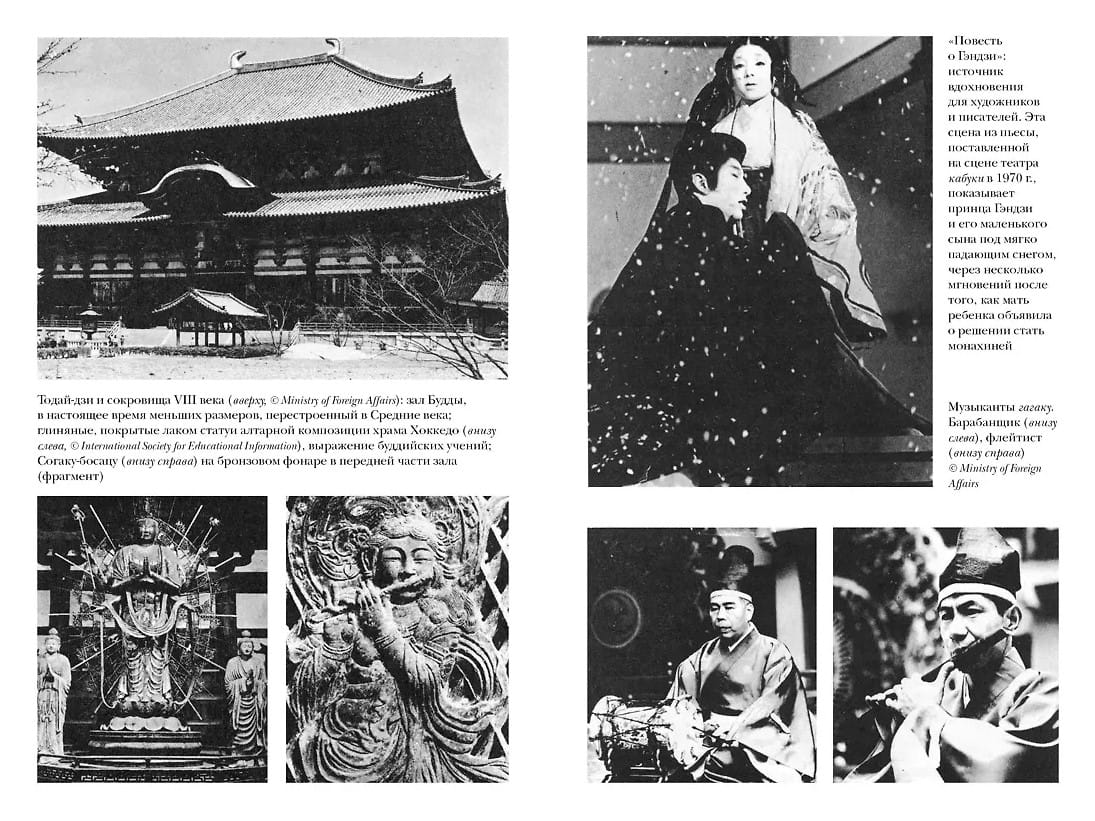 Тодай-дзи и сокровища VIII века (вверху, © Ministry of Foreign Affairs): зал Будды, в настоящее время меньших размеров, перестроенный в Средние века; глиняные, покрытые лаком статуи алтарной композиции храма Хоккедо (внизу слева, © International Society for Educational Information), выражение буддийских учений; Согаку-босацу (внизу справа) на бронзовом фонаре в передней части зала (фрагмент)

«Повесть о Гэндзи»: источник вдохновения для художников и писателей. Эта сцена из пьесы, поставленной на сцене театра кабуки в 1970 г., показывает принца Гэндзи и его маленького сына под мягко падающим снегом, через несколько мгновений после того, как мать ребенка объявила о решении стать монахиней

Музыканты гагаку. Барабанщик (внизу слева), флейтист (внизу справа) © Ministry of Foreign Affairs